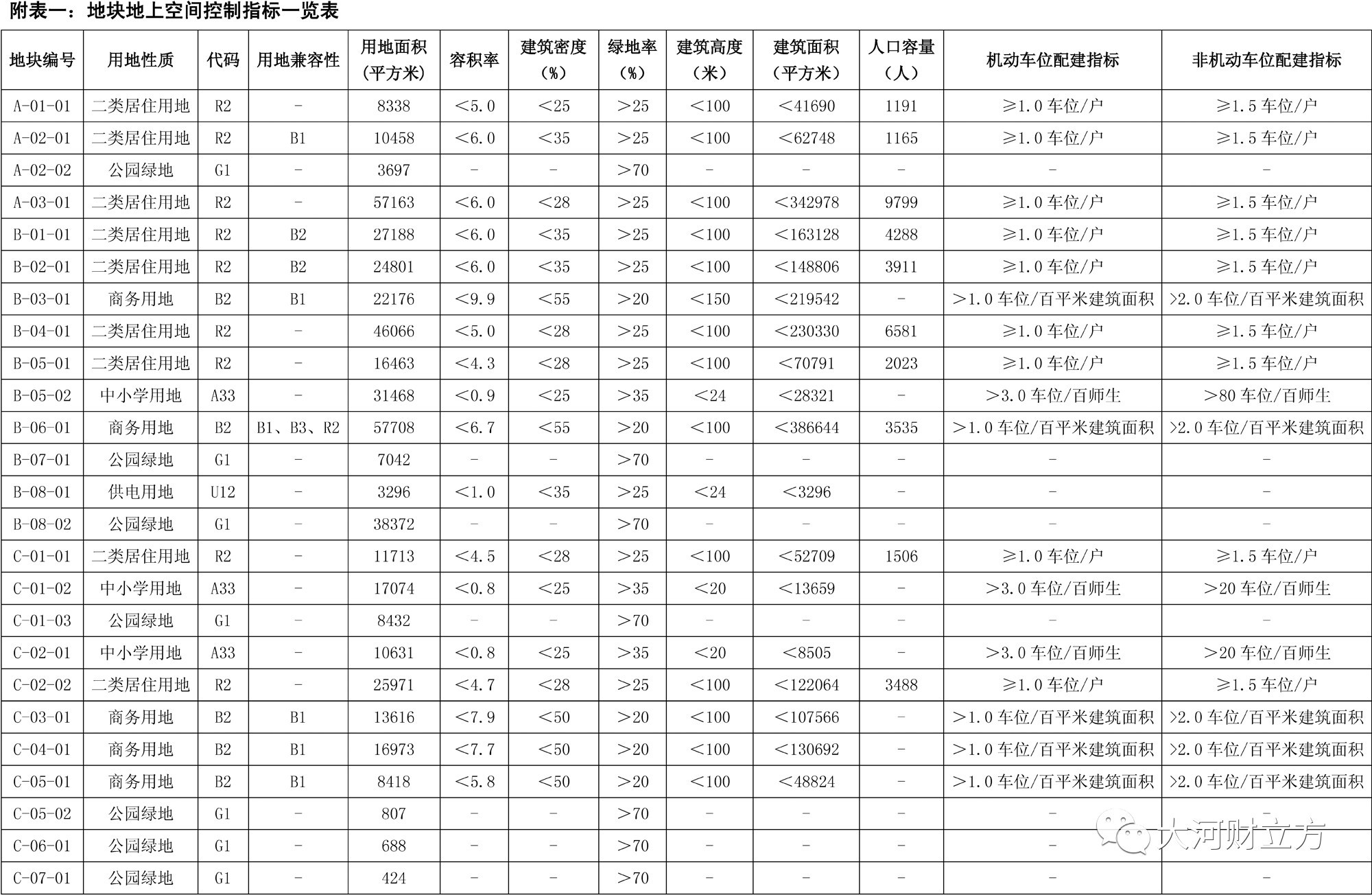 附表一：地块地上空间控制指标一览表

| 地块编号 | 用地性质 | 代码 | 用地兼容性 | 用地面积（平方米） | 容积率 | 建筑密度（%） | 绿地率（%） | 建筑高度（米） | 建筑面积（平方米） | 人口容量（人） | 机动车位配建指标 | 非机动车位配建指标 |
|---|---|---|---|---|---|---|---|---|---|---|---|---|
| A-01-01 | 二类居住用地 | R2 | - | 8338 | <5.0 | <25 | >25 | <100 | <41690 | 1191 | ≥1.0车位/户 | ≥1.5车位/户 |
| A-02-01 | 二类居住用地 | R2 | B1 | 10458 | <6.0 | <35 | >25 | <100 | <62748 | 1165 | ≥1.0车位/户 | ≥1.5车位/户 |
| A-02-02 | 公园绿地 | G1 | - | 3697 | - | - | >70 | - | - | - | - | - |
| A-03-01 | 二类居住用地 | R2 | - | 57163 | <6.0 | <28 | >25 | <100 | <342978 | 9799 | ≥1.0车位/户 | ≥1.5车位/户 |
| B-01-01 | 二类居住用地 | R2 | B2 | 27188 | <6.0 | <35 | >25 | <100 | <163128 | 4288 | ≥1.0车位/户 | ≥1.5车位/户 |
| B-02-01 | 二类居住用地 | R2 | B2 | 24801 | <6.0 | <35 | >25 | <100 | <148806 | 3911 | ≥1.0车位/户 | ≥1.5车位/户 |
| B-03-01 | 商务用地 | B2 | B1 | 22176 | <9.9 | <55 | >20 | <150 | <219542 | - | >1.0车位/百平米建筑面积 | >2.0车位/百平米建筑面积 |
| B-04-01 | 二类居住用地 | R2 | - | 46066 | <5.0 | <28 | >25 | <100 | <230330 | 6581 | ≥1.0车位/户 | ≥1.5车位/户 |
| B-05-01 | 二类居住用地 | R2 | - | 16463 | <4.3 | <28 | >25 | <100 | <70791 | 2023 | ≥1.0车位/户 | ≥1.5车位/户 |
| B-05-02 | 中小学用地 | A33 | - | 31468 | <0.9 | <25 | >35 | <24 | <28321 | - | >3.0车位/百师生 | >80车位/百师生 |
| B-06-01 | 商务用地 | B2 | B1、B3、R2 | 57708 | <6.7 | <55 | >20 | <100 | <386644 | 3535 | >1.0车位/百平米建筑面积 | >2.0车位/百平米建筑面积 |
| B-07-01 | 公园绿地 | G1 | - | 7042 | - | - | >70 | - | - | - | - | - |
| B-08-01 | 供电用地 | U12 | - | 3296 | <1.0 | <35 | >25 | <24 | <3296 | - | - | - |
| B-08-02 | 公园绿地 | G1 | - | 38372 | - | - | >70 | - | - | - | - | - |
| C-01-01 | 二类居住用地 | R2 | - | 11713 | <4.5 | <28 | >25 | <100 | <52709 | 1506 | ≥1.0车位/户 | ≥1.5车位/户 |
| C-01-02 | 中小学用地 | A33 | - | 17074 | <0.8 | <25 | >35 | <20 | <13659 | - | >3.0车位/百师生 | >20车位/百师生 |
| C-01-03 | 公园绿地 | G1 | - | 8432 | - | - | >70 | - | - | - | - | - |
| C-02-01 | 中小学用地 | A33 | - | 10631 | <0.8 | <25 | >35 | <20 | <8505 | - | >3.0车位/百师生 | >20车位/百师生 |
| C-02-02 | 二类居住用地 | R2 | - | 25971 | <4.7 | <28 | >25 | <100 | <122064 | 3488 | ≥1.0车位/户 | ≥1.5车位/户 |
| C-03-01 | 商务用地 | B2 | B1 | 13616 | <7.9 | <50 | >20 | <100 | <107566 | - | >1.0车位/百平米建筑面积 | >2.0车位/百平米建筑面积 |
| C-04-01 | 商务用地 | B2 | B1 | 16973 | <7.7 | <50 | >20 | <100 | <130692 | - | >1.0车位/百平米建筑面积 | >2.0车位/百平米建筑面积 |
| C-05-01 | 商务用地 | B2 | B1 | 8418 | <5.8 | <50 | >20 | <100 | <48824 | - | >1.0车位/百平米建筑面积 | >2.0车位/百平米建筑面积 |
| C-05-02 | 公园绿地 | G1 | - | 807 | - | - | >70 | - | - | - | - | - |
| C-06-01 | 公园绿地 | G1 | - | 688 | - | - | >70 | - | - | - | - | - |
| C-07-01 | 公园绿地 | G1 | - | 424 | - | - | >70 | - | - | - | - | - |

大河财立方